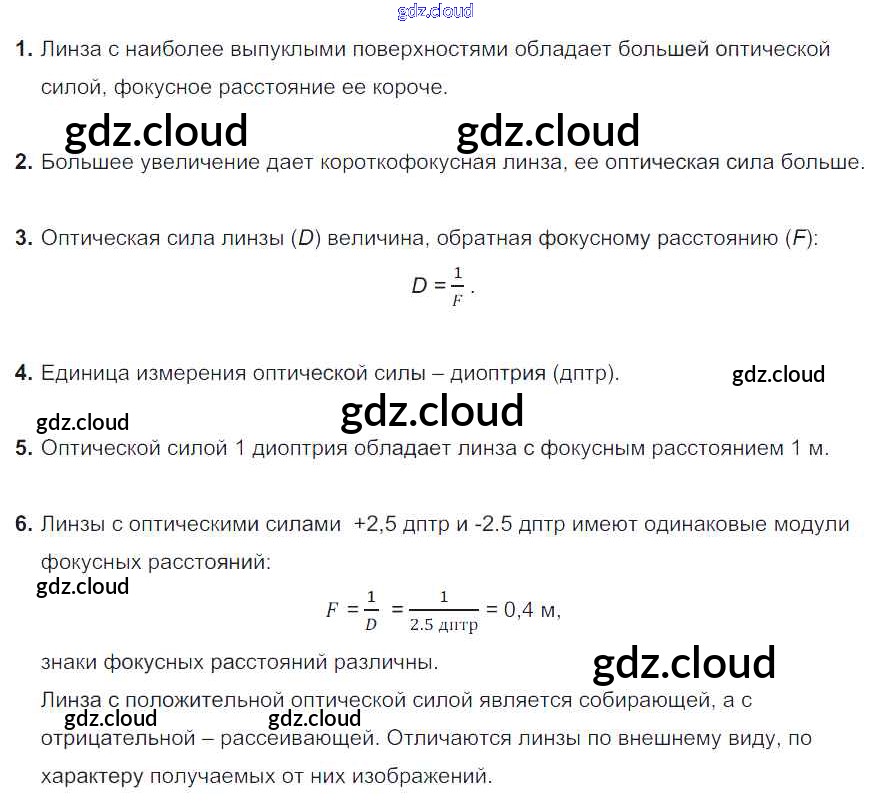 1. Линза с наиболее выпуклыми поверхностями обладает большей оптической силой, фокусное расстояние ее короче.

2. Большее увеличение дает короткофокусная линза, ее оптическая сила больше.

3. Оптическая сила линзы (D) величина, обратная фокусному расстоянию (F):

$D = \frac{1}{F}$.

4. Единица измерения оптической силы – диоптрия (дптр).

5. Оптической силой 1 диоптрия обладает линза с фокусным расстоянием 1 м.

6. Линзы с оптическими силами +2,5 дптр и -2.5 дптр имеют одинаковые модули фокусных расстояний:

$F = \frac{1}{D} = \frac{1}{2.5 \text{ дптр}} = 0,4$ м,

знаки фокусных расстояний различны.

Линза с положительной оптической силой является собирающей, а с отрицательной – рассеивающей. Отличаются линзы по внешнему виду, по характеру получаемых от них изображений.

gdz.cloud